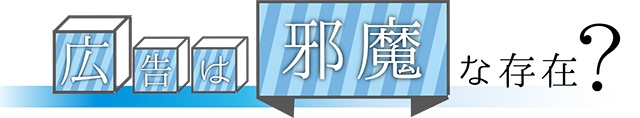 広告は邪魔な存在?